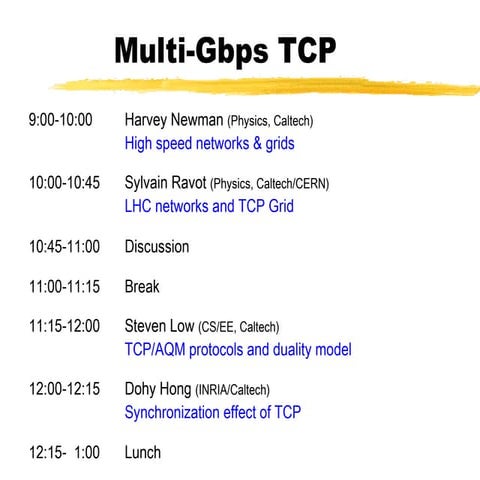 Multi-Gbps TCP

9:00-10:00 Harvey Newman (Physics, Caltech)
High speed networks & grids

10:00-10:45 Sylvain Ravot (Physics, Caltech/CERN)
LHC networks and TCP Grid

10:45-11:00 Discussion

11:00-11:15 Break

11:15-12:00 Steven Low (CS/EE, Caltech)
TCP/AQM protocols and duality model

12:00-12:15 Dohy Hong (INRIA/Caltech)
Synchronization effect of TCP

12:15- 1:00 Lunch